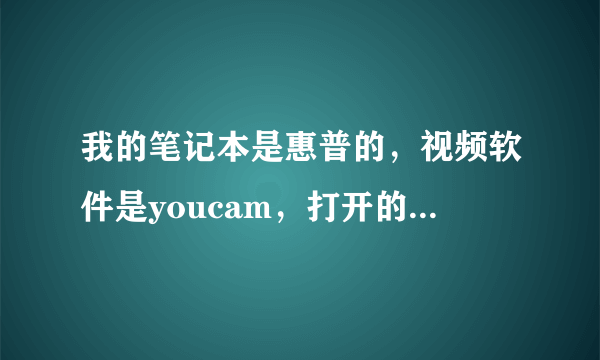 我的笔记本是惠普的，视频软件是youcam，打开的...